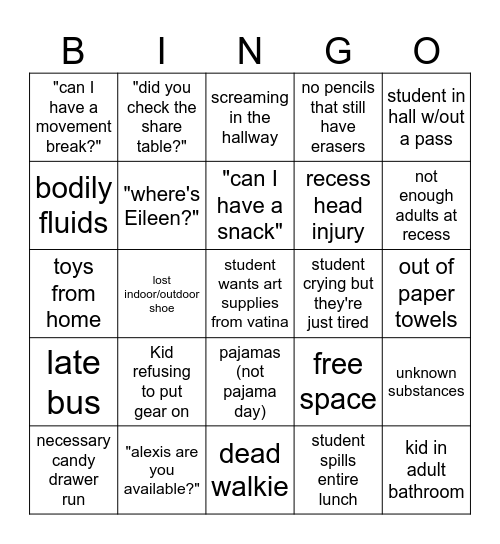 | B | I | N | G | O |
|---|---|---|---|---|
| "can I have a movement break?" | "did you check the share table?" | screaming in the hallway | no pencils that still have erasers | student in hall w/out a pass |
| bodily fluids | "where's Eileen?" | "can I have a snack" | recess head injury | not enough adults at recess |
| toys from home | lost indoor/outdoor shoe | student wants art supplies from vatina | student crying but they're just tired | out of paper towels |
| late bus | Kid refusing to put gear on | pajamas (not pajama day) | free space | unknown substances |
| necessary candy drawer run | "alexis are you available?" | dead walkie | student spills entire lunch | kid in adult bathroom |